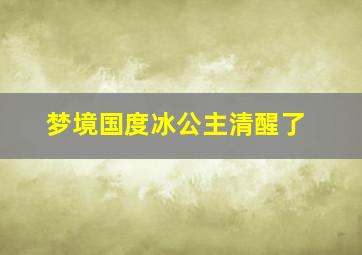 梦境国度冰公主清醒了